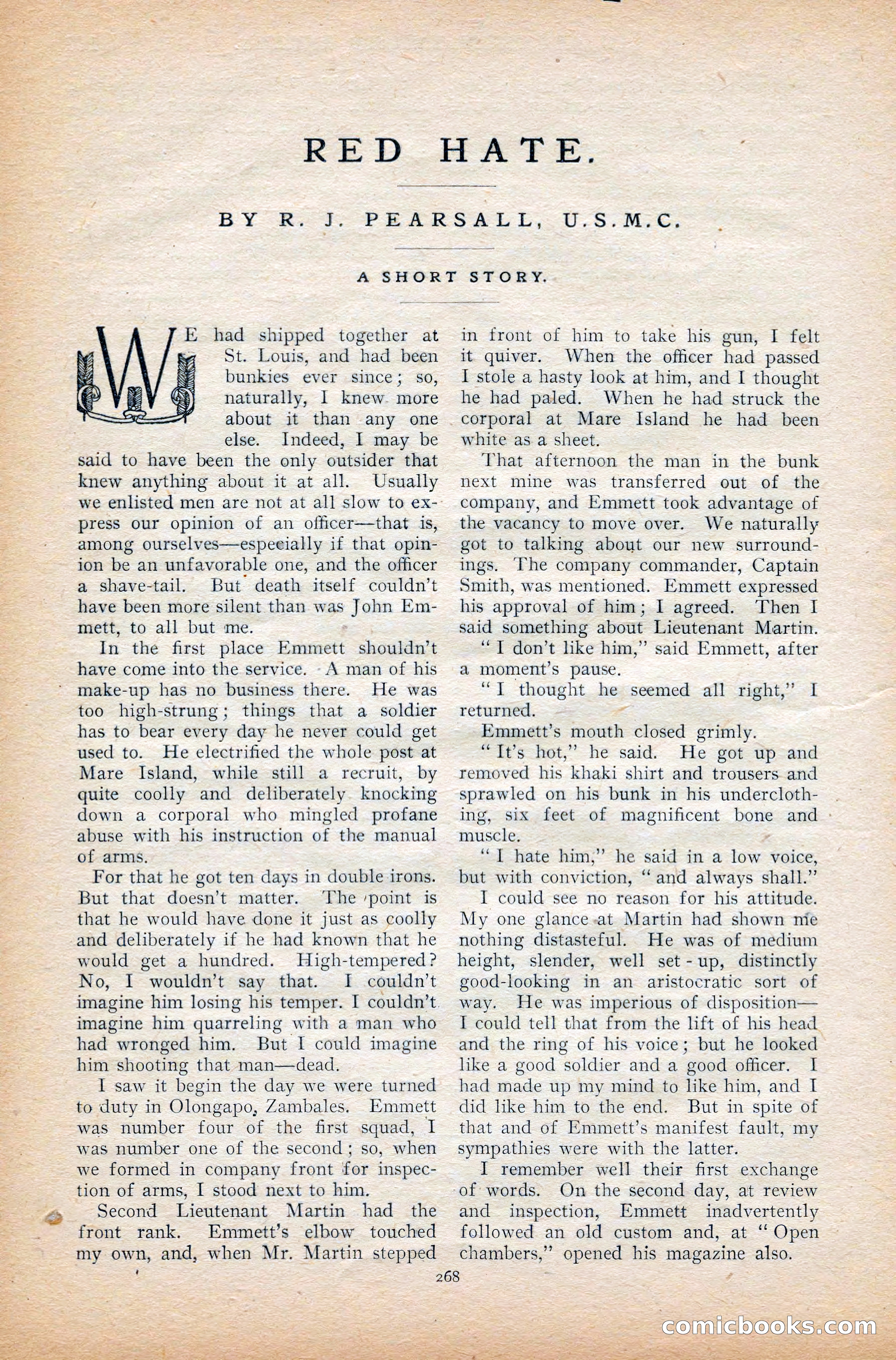 RED HATE.

BY R. J. PEARSALL, U.S.M.C.

A SHORT STORY.

WE had shipped together at St. Louis, and had been bunkies ever since; so, naturally, I knew more about it than any one else. Indeed, I may be said to have been the only outsider that knew anything about it at all. Usually we enlisted men are not at all slow to express our opinion of an officer—that is, among ourselves—especially if that opinion be an unfavorable one, and the officer a shave-tail. But death itself couldn't have been more silent than was John Emmett, to all but me.

In the first place Emmett shouldn't have come into the service. A man of his make-up has no business there. He was too high-strung; things that a soldier has to bear every day he never could get used to. He electrified the whole post at Mare Island, while still a recruit, by quite coolly and deliberately knocking down a corporal who mingled profane abuse with his instruction of the manual of arms.

For that he got ten days in double irons. But that doesn't matter. The point is that he would have done it just as coolly and deliberately if he had known that he would get a hundred. High-tempered? No, I wouldn't say that. I couldn't imagine him losing his temper. I couldn't imagine him quarreling with a man who had wronged him. But I could imagine him shooting that man—dead.

I saw it begin the day we were turned to duty in Olongapo, Zambales. Emmett was number four of the first squad, I was number one of the second; so, when we formed in company front for inspection of arms, I stood next to him.

Second Lieutenant Martin had the front rank. Emmett's elbow touched my own, and, when Mr. Martin stepped in front of him to take his gun, I felt it quiver. When the officer had passed I stole a hasty look at him, and I thought he had paled. When he had struck the corporal at Mare Island he had been white as a sheet.

That afternoon the man in the bunk next mine was transferred out of the company, and Emmett took advantage of the vacancy to move over. We naturally got to talking about our new surroundings. The company commander, Captain Smith, was mentioned. Emmett expressed his approval of him; I agreed. Then I said something about Lieutenant Martin.

"I don't like him," said Emmett, after a moment's pause.

"I thought he seemed all right," I returned.

Emmett's mouth closed grimly.

"It's hot," he said. He got up and removed his khaki shirt and trousers and sprawled on his bunk in his underclothing, six feet of magnificent bone and muscle.

"I hate him," he said in a low voice, but with conviction, "and always shall."

I could see no reason for his attitude. My one glance at Martin had shown me nothing distasteful. He was of medium height, slender, well set-up, distinctly good-looking in an aristocratic sort of way. He was imperious of disposition—I could tell that from the lift of his head and the ring of his voice; but he looked like a good soldier and a good officer. I had made up my mind to like him, and I did like him to the end. But in spite of that and of Emmett's manifest fault, my sympathies were with the latter.

I remember well their first exchange of words. On the second day, at review and inspection, Emmett inadvertently followed an old custom and, at "Open chambers," opened his magazine also.

268

comicbooks.com